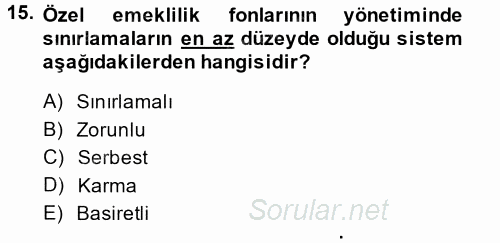 15. Özel emeklilik fonlarının yönetiminde sınırlamaların en az düzeyde olduğu sistem aşağıdakilerden hangisidir?

A) Sınırlamalı
B) Zorunlu
C) Serbest
D) Karma
E) Basiretli

Sorular.net